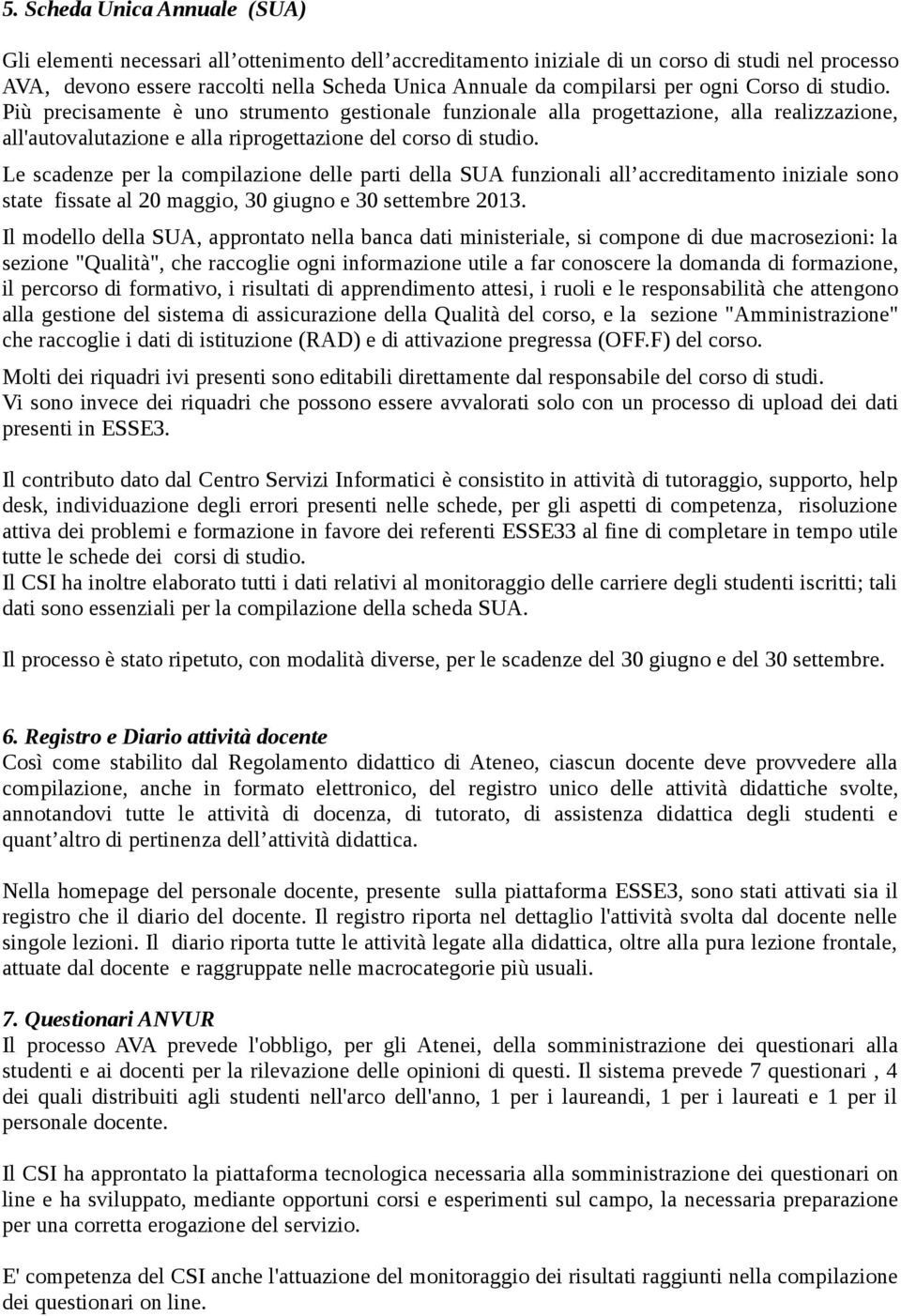 5. Scheda Unica Annuale (SUA)

Gli elementi necessari all'ottenimento dell'accreditamento iniziale di un corso di studi nel processo AVA, devono essere raccolti nella Scheda Unica Annuale da compilarsi per ogni Corso di studio. Più precisamente è uno strumento gestionale funzionale alla progettazione, alla realizzazione, all'autovalutazione e alla riprogettazione del corso di studio.

Le scadenze per la compilazione delle parti della SUA funzionali all'accreditamento iniziale sono state fissate al 20 maggio, 30 giugno e 30 settembre 2013.

Il modello della SUA, approntato nella banca dati ministeriale, si compone di due macrosezioni: la sezione "Qualità", che raccoglie ogni informazione utile a far conoscere la domanda di formazione, il percorso di formativo, i risultati di apprendimento attesi, i ruoli e le responsabilità che attengono alla gestione del sistema di assicurazione della Qualità del corso, e la sezione "Amministrazione" che raccoglie i dati di istituzione (RAD) e di attivazione pregressa (OFF.F) del corso.

Molti dei riquadri ivi presenti sono editabili direttamente dal responsabile del corso di studi. Vi sono invece dei riquadri che possono essere avvalorati solo con un processo di upload dei dati presenti in ESSE3.

Il contributo dato dal Centro Servizi Informatici è consistito in attività di tutoraggio, supporto, help desk, individuazione degli errori presenti nelle schede, per gli aspetti di competenza, risoluzione attiva dei problemi e formazione in favore dei referenti ESSE33 al fine di completare in tempo utile tutte le schede dei corsi di studio.
Il CSI ha inoltre elaborato tutti i dati relativi al monitoraggio delle carriere degli studenti iscritti; tali dati sono essenziali per la compilazione della scheda SUA.

Il processo è stato ripetuto, con modalità diverse, per le scadenze del 30 giugno e del 30 settembre.

6. Registro e Diario attività docente
Così come stabilito dal Regolamento didattico di Ateneo, ciascun docente deve provvedere alla compilazione, anche in formato elettronico, del registro unico delle attività didattiche svolte, annotandovi tutte le attività di docenza, di tutorato, di assistenza didattica degli studenti e quant'altro di pertinenza dell'attività didattica.

Nella homepage del personale docente, presente sulla piattaforma ESSE3, sono stati attivati sia il registro che il diario del docente. Il registro riporta nel dettaglio l'attività svolta dal docente nelle singole lezioni. Il diario riporta tutte le attività legate alla didattica, oltre alla pura lezione frontale, attuate dal docente e raggruppate nelle macrocategorie più usuali.

7. Questionari ANVUR
Il processo AVA prevede l'obbligo, per gli Atenei, della somministrazione dei questionari alla studenti e ai docenti per la rilevazione delle opinioni di questi. Il sistema prevede 7 questionari , 4 dei quali distribuiti agli studenti nell'arco dell'anno, 1 per i laureandi, 1 per i laureati e 1 per il personale docente.

Il CSI ha approntato la piattaforma tecnologica necessaria alla somministrazione dei questionari on line e ha sviluppato, mediante opportuni corsi e esperimenti sul campo, la necessaria preparazione per una corretta erogazione del servizio.

E' competenza del CSI anche l'attuazione del monitoraggio dei risultati raggiunti nella compilazione dei questionari on line.